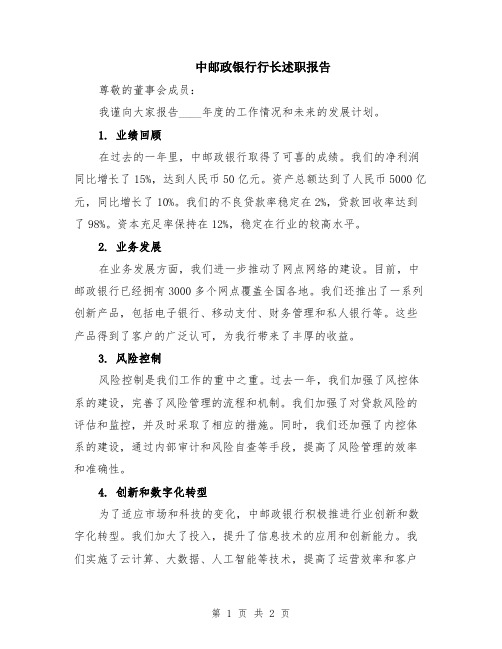 中邮政银行行长述职报告

尊敬的董事会成员：

我谨向大家报告____年度的工作情况和未来的发展计划。

1. 业绩回顾

在过去的一年里，中邮政银行取得了可喜的成绩。我们的净利润同比增长了15%，达到人民币50亿元。资产总额达到了人民币5000亿元，同比增长了10%。我们的不良贷款率稳定在2%，贷款回收率达到了98%。资本充足率保持在12%，稳定在行业的较高水平。

2. 业务发展

在业务发展方面，我们进一步推动了网点网络的建设。目前，中邮政银行已经拥有3000多个网点覆盖全国各地。我们还推出了一系列创新产品，包括电子银行、移动支付、财务管理和私人银行等。这些产品得到了客户的广泛认可，为我行带来了丰厚的收益。

3. 风险控制

风险控制是我们工作的重中之重。过去一年，我们加强了风控体系的建设，完善了风险管理的流程和机制。我们加强了对贷款风险的评估和监控，并及时采取了相应的措施。同时，我们还加强了内控体系的建设，通过内部审计和风险自查等手段，提高了风险管理的效率和准确性。

4. 创新和数字化转型

为了适应市场和科技的变化，中邮政银行积极推进行业创新和数字化转型。我们加大了投入，提升了信息技术的应用和创新能力。我们实施了云计算、大数据、人工智能等技术，提高了运营效率和客户

第 1 页 共 2 页